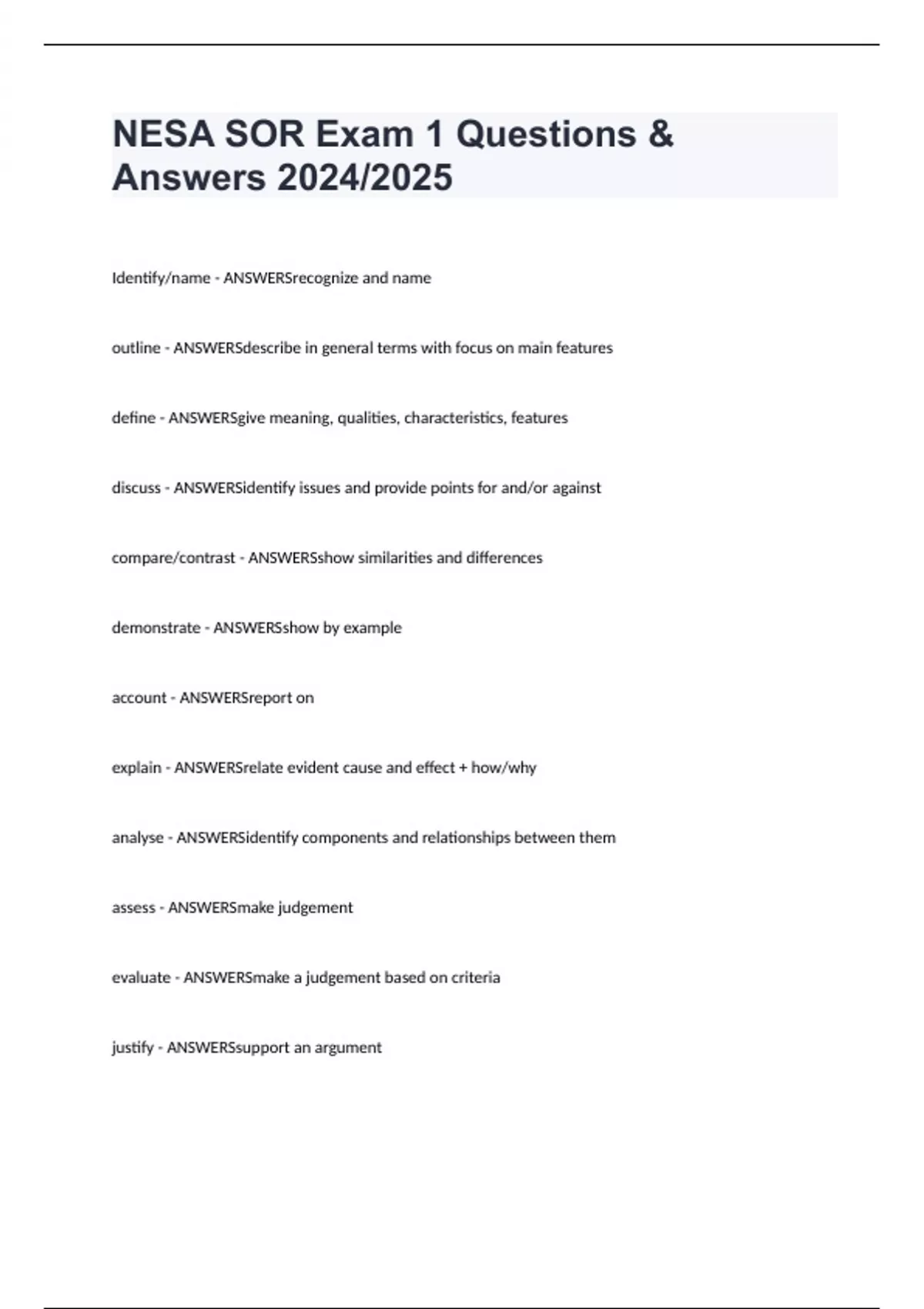 NESA SOR Exam 1 Questions & Answers 2024/2025

Identify/name - ANSWERSrecognize and name

outline - ANSWERSdescribe in general terms with focus on main features

define - ANSWERSgive meaning, qualities, characteristics, features

discuss - ANSWERSidentify issues and provide points for and/or against

compare/contrast - ANSWERSshow similarities and differences

demonstrate - ANSWERSshow by example

account - ANSWERSreport on

explain - ANSWERSrelate evident cause and effect + how/why

analyse - ANSWERSidentify components and relationships between them

assess - ANSWERSmake judgement

evaluate - ANSWERSmake a judgement based on criteria

justify - ANSWERSsupport an argument